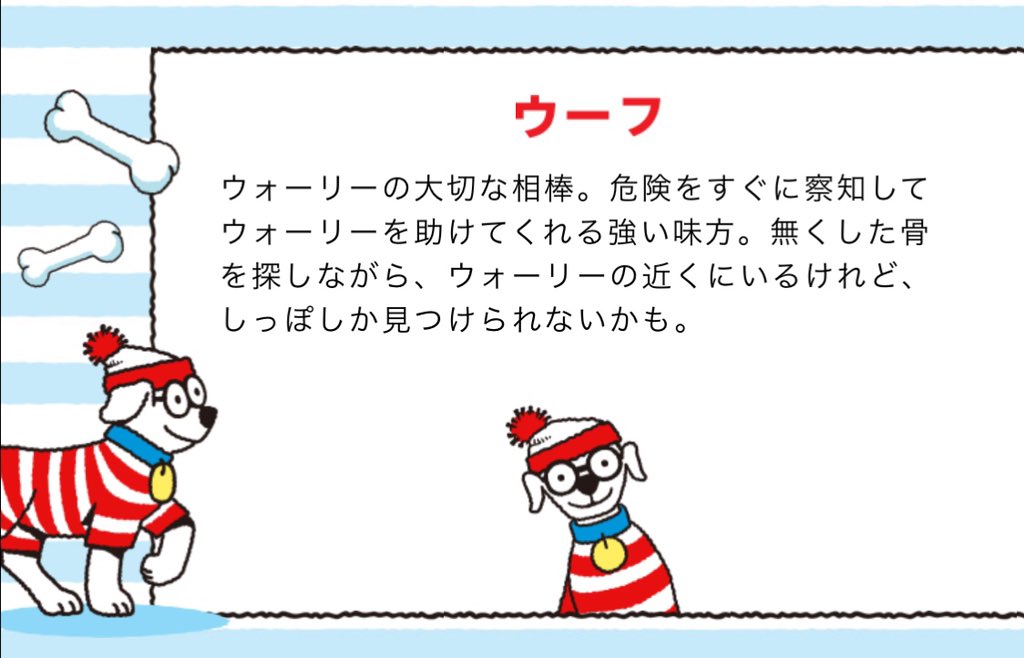 ウーフ

ウォーリーの大切な相棒。危険をすぐに察知してウォーリーを助けてくれる強い味方。無くした骨を探しながら、ウォーリーの近くにいるけれど、しっぽしか見つけられないかも。